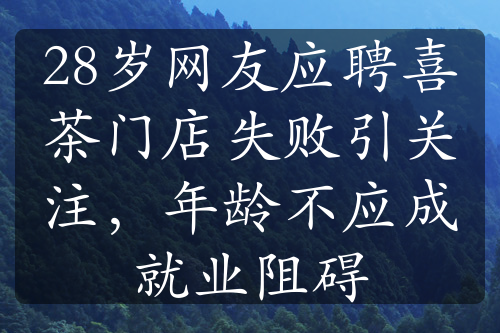 28岁网友应聘喜茶门店 失败引关注，年龄不应成就业阻碍